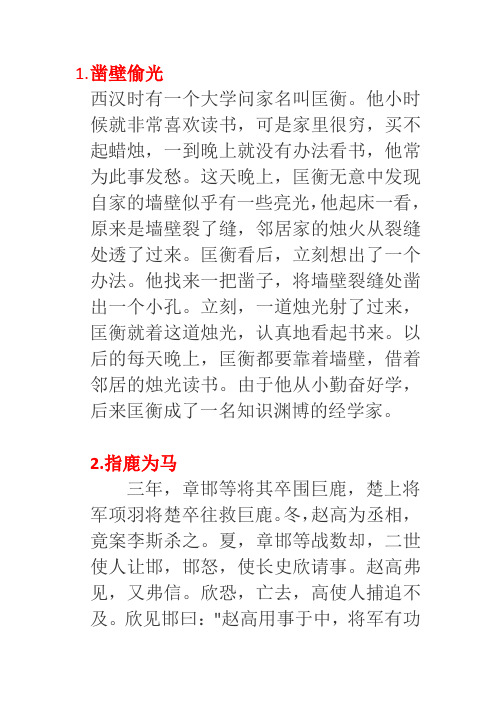 1.凿壁偷光

西汉时有一个大学问家名叫匡衡。他小时候就非常喜欢读书，可是家里很穷，买不起蜡烛，一到晚上就没有办法看书，他常为此事发愁。这天晚上，匡衡无意中发现自家的墙壁似乎有一些亮光，他起床一看，原来是墙壁裂了缝，邻居家的烛火从裂缝处透了过来。匡衡看后，立刻想出了一个办法。他找来一把凿子，将墙壁裂缝处凿出一个小孔。立刻，一道烛光射了过来，匡衡就着这道烛光，认真地看起书来。以后的每天晚上，匡衡都要靠着墙壁，借着邻居的烛光读书。由于他从小勤奋好学，后来匡衡成了一名知识渊博的经学家。

2.指鹿为马

三年，章邯等将其卒围巨鹿，楚上将军项羽将楚卒往救巨鹿。冬，赵高为丞相，竟案李斯杀之。夏，章邯等战数却，二世使人让邯，邯怒，使长史欣请事。赵高弗见，又弗信。欣恐，亡去，高使人捕追不及。欣见邯曰："赵高用事于中，将军有功